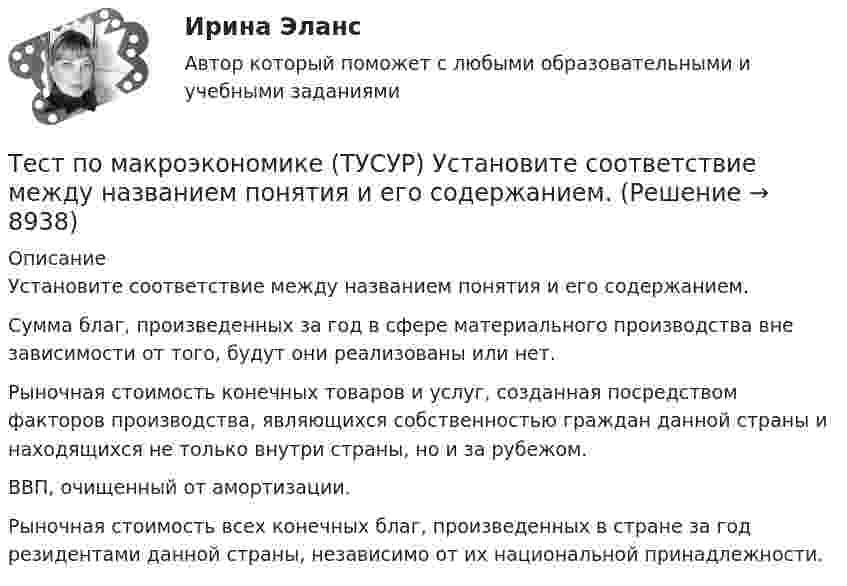 Ирина Эланс

Автор который поможет с любыми образовательными и учебными заданиями

Тест по макроэкономике (ТУСУР) Установите соответствие между названием понятия и его содержанием. (Решение → 8938)

Описание
Установите соответствие между названием понятия и его содержанием.

Сумма благ, произведенных за год в сфере материального производства вне зависимости от того, будут они реализованы или нет.

Рыночная стоимость конечных товаров и услуг, созданная посредством факторов производства, являющихся собственностью граждан данной страны и находящихся не только внутри страны, но и за рубежом.

ВВП, очищенный от амортизации.

Рыночная стоимость всех конечных благ, произведенных в стране за год резидентами данной страны, независимо от их национальной принадлежности.